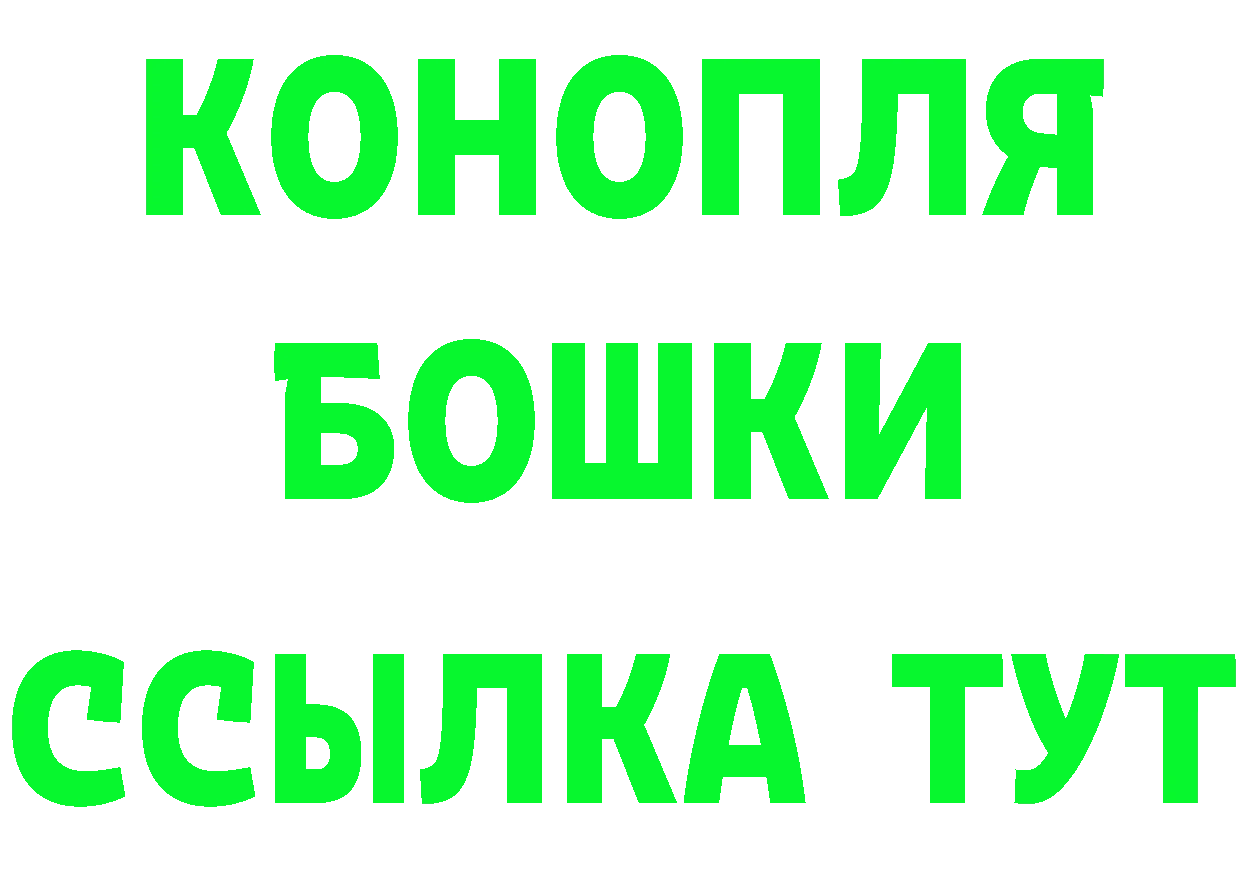 КОНОПЛЯ
БОШКИ
ССЫЛКА ТУТ